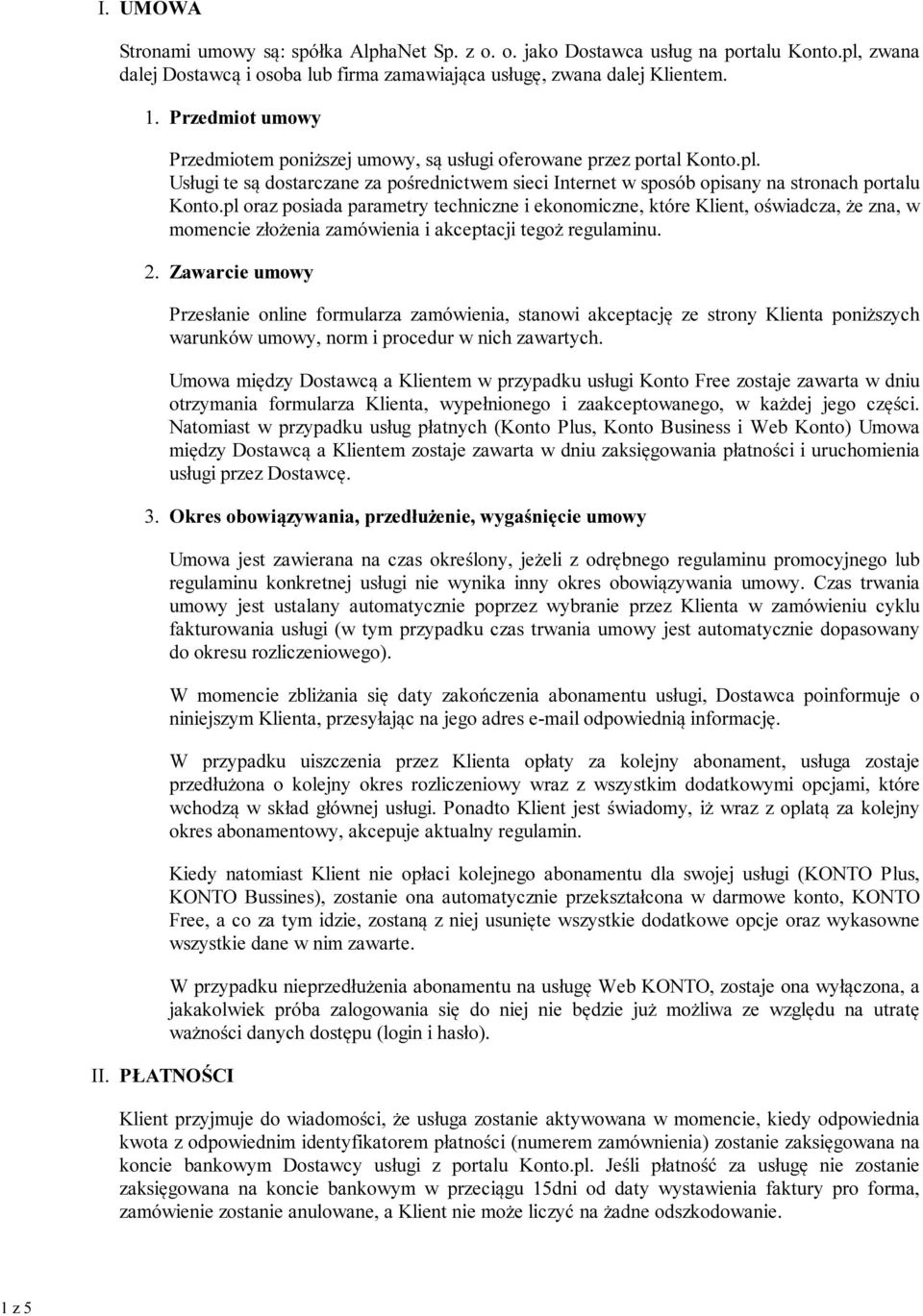 I. UMOWA

Stronami umowy są: spółka AlphaNet Sp. z o. o. jako Dostawca usług na portalu Konto.pl, zwana dalej Dostawcą i osoba lub firma zamawiająca usługę, zwana dalej Klientem.

1. Przedmiot umowy

Przedmiotem poniższej umowy, są usługi oferowane przez portal Konto.pl. Usługi te są dostarczane za pośrednictwem sieci Internet w sposób opisany na stronach portalu Konto.pl oraz posiada parametry techniczne i ekonomiczne, które Klient, oświadcza, że zna, w momencie złożenia zamówienia i akceptacji tegoż regulaminu.

2. Zawarcie umowy

Przesłanie online formularza zamówienia, stanowi akceptację ze strony Klienta poniższych warunków umowy, norm i procedur w nich zawartych.

Umowa między Dostawcą a Klientem w przypadku usługi Konto Free zostaje zawarta w dniu otrzymania formularza Klienta, wypełnionego i zaakceptowanego, w każdej jego części. Natomiast w przypadku usług płatnych (Konto Plus, Konto Business i Web Konto) Umowa między Dostawcą a Klientem zostaje zawarta w dniu zaksięgowania płatności i uruchomienia usługi przez Dostawcę.

3. Okres obowiązywania, przedłużenie, wygaśnięcie umowy

Umowa jest zawierana na czas określony, jeżeli z odrębnego regulaminu promocyjnego lub regulaminu konkretnej usługi nie wynika inny okres obowiązywania umowy. Czas trwania umowy jest ustalany automatycznie poprzez wybranie przez Klienta w zamówieniu cyklu fakturowania usługi (w tym przypadku czas trwania umowy jest automatycznie dopasowany do okresu rozliczeniowego).

W momencie zbliżania się daty zakończenia abonamentu usługi, Dostawca poinformuje o niniejszym Klienta, przesyłając na jego adres e-mail odpowiednią informację.

W przypadku uiszczenia przez Klienta opłaty za kolejny abonament, usługa zostaje przedłużona o kolejny okres rozliczeniowy wraz z wszystkim dodatkowymi opcjami, które wchodzą w skład głównej usługi. Ponadto Klient jest świadomy, iż wraz z oplatą za kolejny okres abonamentowy, akcepuje aktualny regulamin.

Kiedy natomiast Klient nie opłaci kolejnego abonamentu dla swojej usługi (KONTO Plus, KONTO Bussines), zostanie ona automatycznie przekształcona w darmowe konto, KONTO Free, a co za tym idzie, zostaną z niej usunięte wszystkie dodatkowe opcje oraz wykasowne wszystkie dane w nim zawarte.

W przypadku nieprzedłużenia abonamentu na usługę Web KONTO, zostaje ona wyłączona, a jakakolwiek próba zalogowania się do niej nie będzie już możliwa ze względu na utratę ważności danych dostępu (login i hasło).

II. PŁATNOŚCI

Klient przyjmuje do wiadomości, że usługa zostanie aktywowana w momencie, kiedy odpowiednia kwota z odpowiednim identyfikatorem płatności (numerem zamównienia) zostanie zaksięgowana na koncie bankowym Dostawcy usługi z portalu Konto.pl. Jeśli płatność za usługę nie zostanie zaksięgowana na koncie bankowym w przeciągu 15dni od daty wystawienia faktury pro forma, zamówienie zostanie anulowane, a Klient nie może liczyć na żadne odszkodowanie.

1 z 5